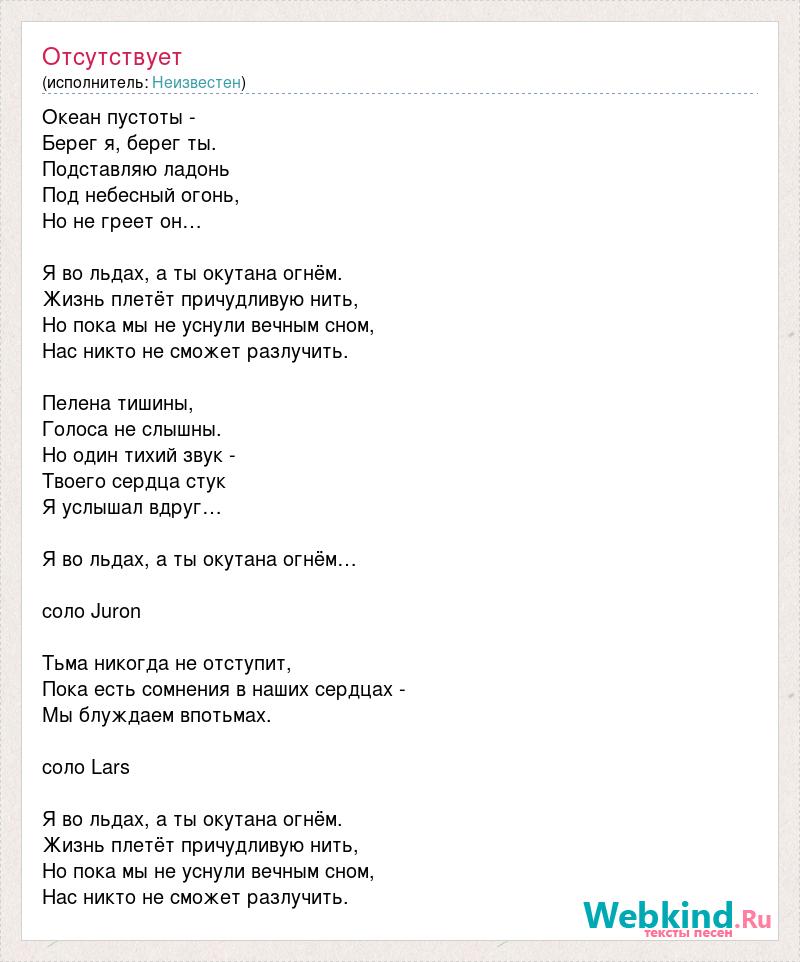 Отсутствует
(исполнитель: Неизвестен)

Океан пустоты -
Берег я, берег ты.
Подставляю ладонь
Под небесный огонь,
Но не греет он…

Я во льдах, а ты окутана огнём.
Жизнь плетёт причудливую нить,
Но пока мы не уснули вечным сном,
Нас никто не сможет разлучить.

Пелена тишины,
Голоса не слышны.
Но один тихий звук -
Твоего сердца стук
Я услышал вдруг…

Я во льдах, а ты окутана огнём…

соло Juron

Тьма никогда не отступит,
Пока есть сомнения в наших сердцах -
Мы блуждаем впотьмах.

соло Lars

Я во льдах, а ты окутана огнём.
Жизнь плетёт причудливую нить,
Но пока мы не уснули вечным сном,
Нас никто не сможет разлучить.

Webkind.Ru
тексты песен